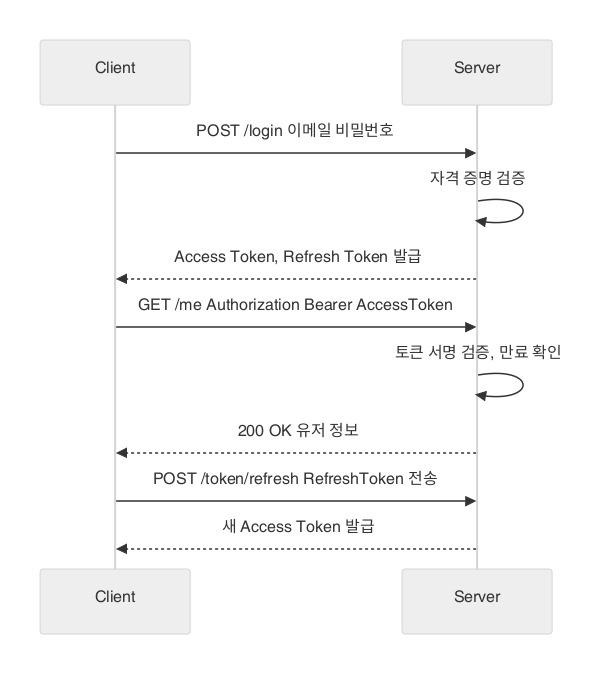 Client

Server

POST /login 이메일 비밀번호

자격 증명 검증

Access Token, Refresh Token 발급

GET /me Authorization Bearer AccessToken

토큰 서명 검증, 만료 확인

200 OK 유저 정보

POST /token/refresh RefreshToken 전송

새 Access Token 발급

Client

Server